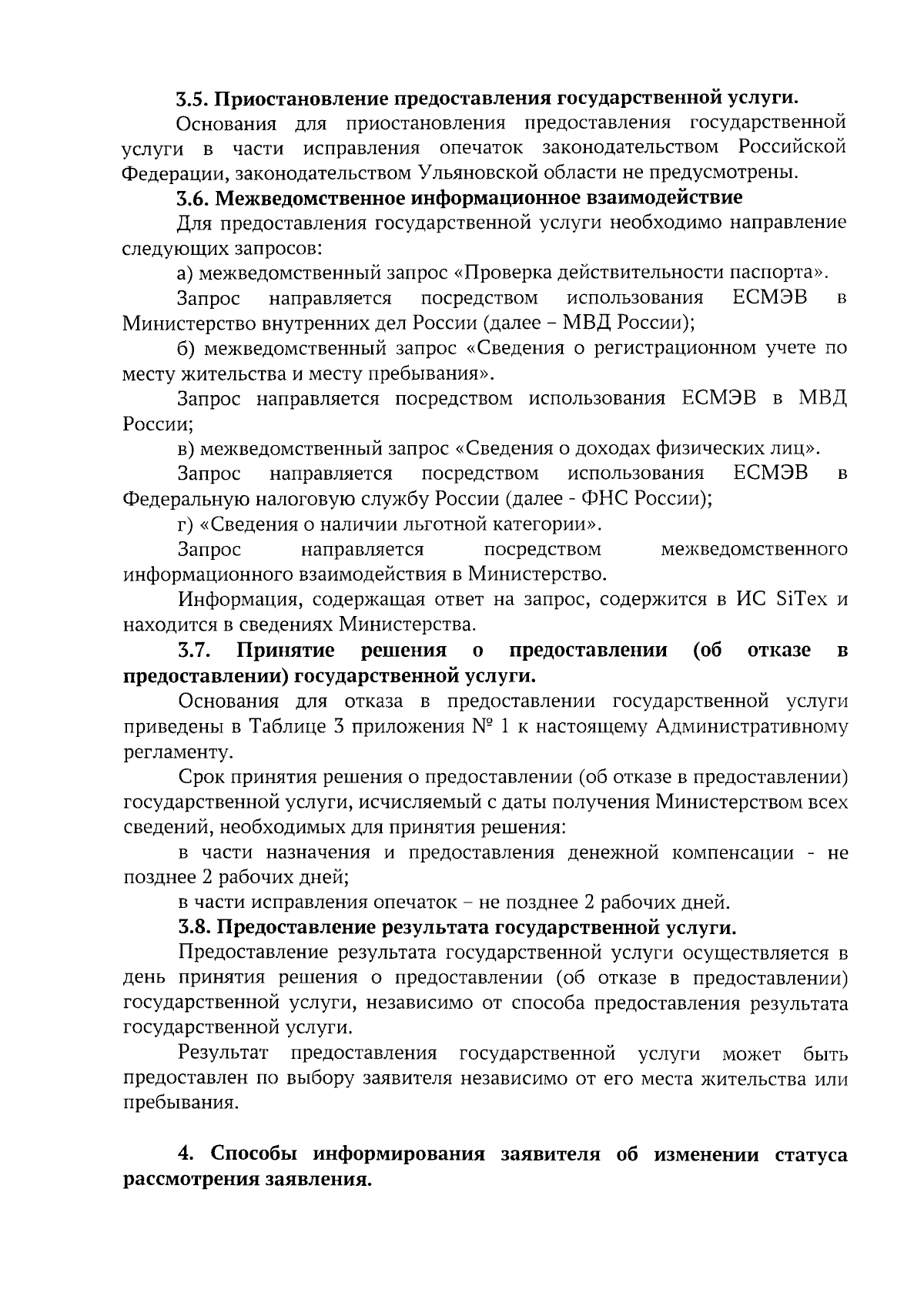 3.5. Приостановление предоставления государственной услуги.

Основания для приостановления предоставления государственной услуги в части исправления опечаток законодательством Российской Федерации, законодательством Ульяновской области не предусмотрены.

3.6. Межведомственное информационное взаимодействие

Для предоставления государственной услуги необходимо направление следующих запросов:

а) межведомственный запрос «Проверка действительности паспорта».

Запрос направляется посредством использования ЕСМЭВ в Министерство внутренних дел России (далее – МВД России);

б) межведомственный запрос «Сведения о регистрационном учете по месту жительства и месту пребывания».

Запрос направляется посредством использования ЕСМЭВ в МВД России;

в) межведомственный запрос «Сведения о доходах физических лиц».

Запрос направляется посредством использования ЕСМЭВ в Федеральную налоговую службу России (далее - ФНС России);

г) «Сведения о наличии льготной категории».

Запрос направляется посредством межведомственного информационного взаимодействия в Министерство.

Информация, содержащая ответ на запрос, содержится в ИС SiTex и находится в сведениях Министерства.

3.7. Принятие решения о предоставлении (об отказе в предоставлении) государственной услуги.

Основания для отказа в предоставлении государственной услуги приведены в Таблице 3 приложения № 1 к настоящему Административному регламенту.

Срок принятия решения о предоставлении (об отказе в предоставлении) государственной услуги, исчисляемый с даты получения Министерством всех сведений, необходимых для принятия решения:

в части назначения и предоставления денежной компенсации - не позднее 2 рабочих дней;

в части исправления опечаток – не позднее 2 рабочих дней.

3.8. Предоставление результата государственной услуги.

Предоставление результата государственной услуги осуществляется в день принятия решения о предоставлении (об отказе в предоставлении) государственной услуги, независимо от способа предоставления результата государственной услуги.

Результат предоставления государственной услуги может быть предоставлен по выбору заявителя независимо от его места жительства или пребывания.

4. Способы информирования заявителя об изменении статуса рассмотрения заявления.